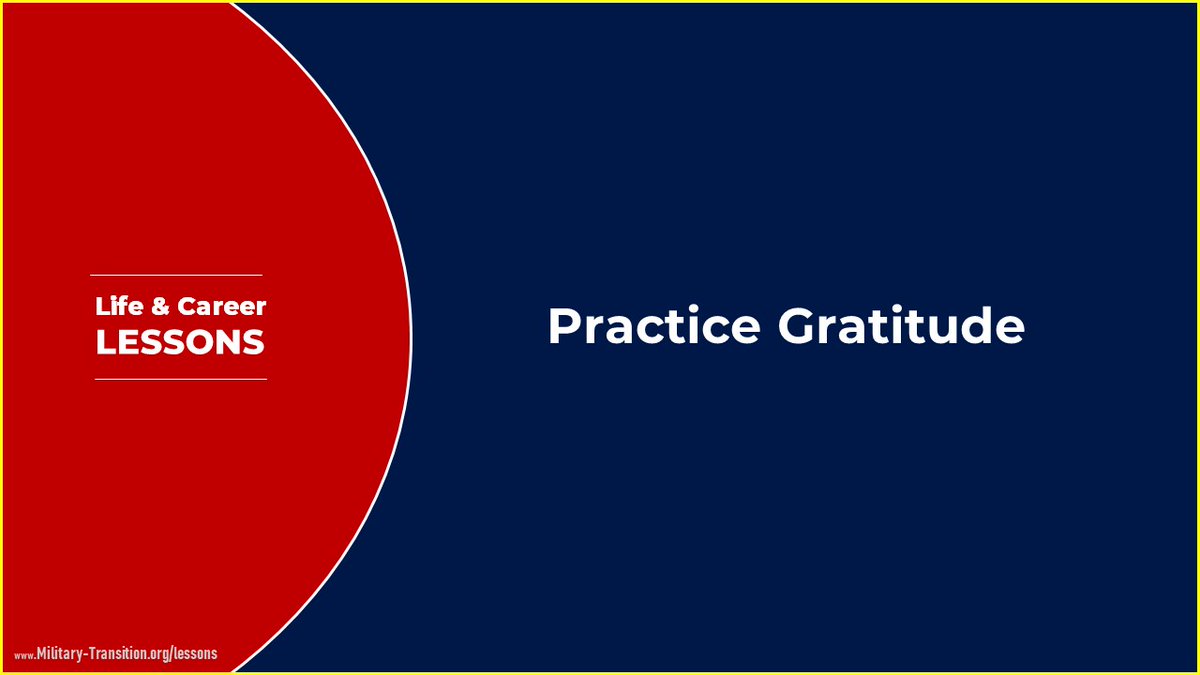 Life & Career
LESSONS

Practice Gratitude

www.Military-Transition.org/lessons